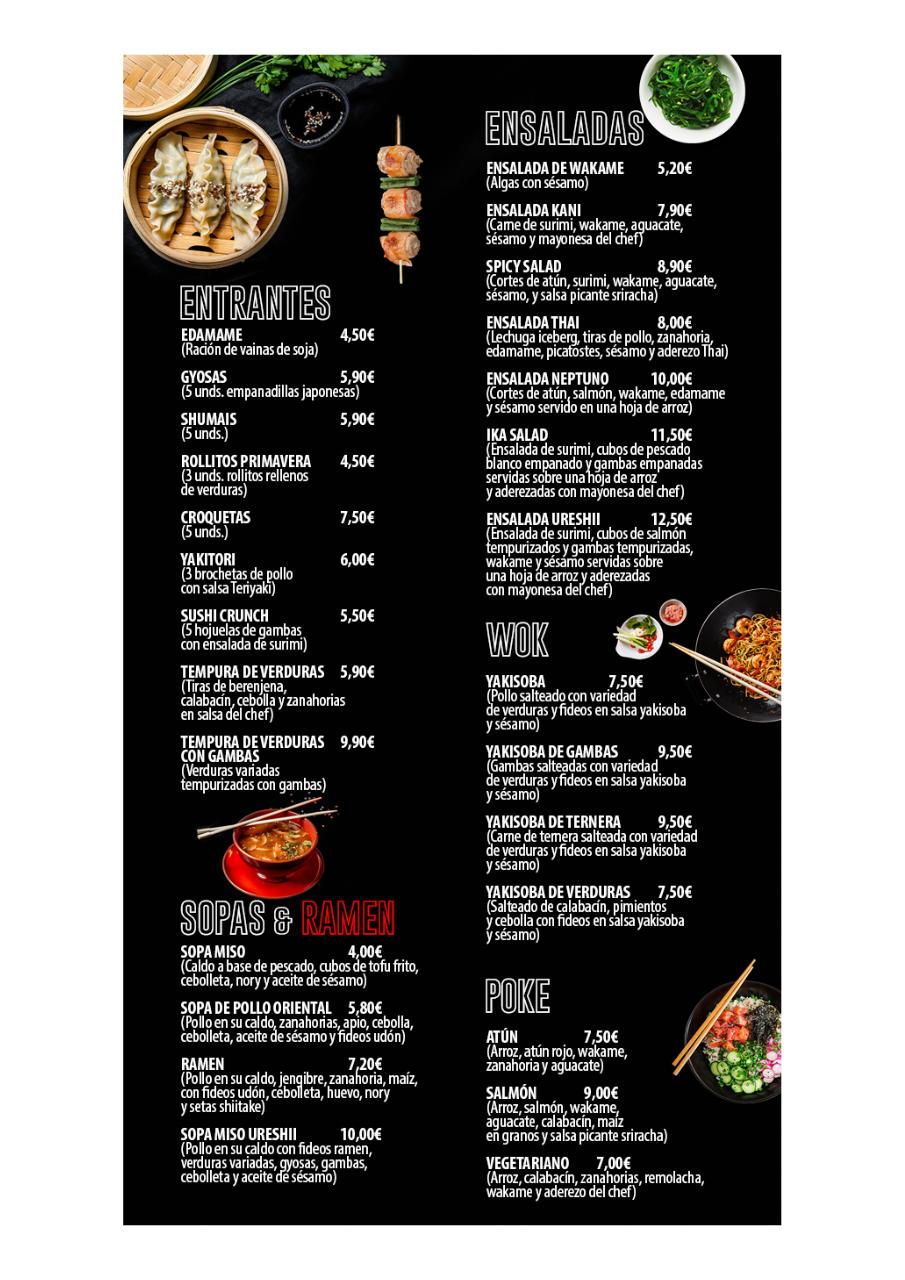 ENTRANTES

EDAMAME 4,50€
(Ración de vainas de soja)

GYOSAS 5,90€
(5 unds. empanadillas japonesas)

SHUMAIS 5,90€
(5 unds.)

ROLLITOS PRIMAVERA 4,50€
(3 unds. rollitos rellenos de verduras)

CROQUETAS 7,50€
(5 unds.)

YAKITORI 6,00€
(3 brochetas de pollo con salsa Teriyaki)

SUSHI CRUNCH 5,50€
(5 hojuelas de gambas con ensalada de surimi)

TEMPURA DE VERDURAS 5,90€
(Tiras de berenjena, calabacín, cebolla y zanahorias en salsa del chef)

TEMPURA DE VERDURAS CON GAMBAS 9,90€
(Verduras variadas tempurizadas con gambas)

SOPAS & RAMEN

SOPA MISO 4,00€
(Caldo a base de pescado, cubos de tofu frito, cebolleta, nory y aceite de sésamo)

SOPA DE POLLO ORIENTAL 5,80€
(Pollo en su caldo, zanahorias, apio, cebolla, cebolleta, aceite de sésamo y fideos udón)

RAMEN 7,20€
(Pollo en su caldo, jengibre, zanahoria, maíz, con fideos udón, cebolleta, huevo, nory y setas shiitake)

SOPA MISO URESHII 10,00€
(Pollo en su caldo con fideos ramen, verduras variadas, gyosas, gambas, cebolleta y aceite de sésamo)

ENSALADAS

ENSALADA DE WAKAME 5,20€
(Algas con sésamo)

ENSALADA KANI 7,90€
(Carne de surimi, wakame, aguacate, sésamo y mayonesa del chef)

SPICY SALAD 8,90€
(Cortes de atún, surimi, wakame, aguacate, sésamo, y salsa picante sriracha)

ENSALADA THAI 8,00€
(Lechuga iceberg, tiras de pollo, zanahoria, edamame, picatostes, sésamo y aderezo Thai)

ENSALADA NEPTUNO 10,00€
(Cortes de atún, salmón, wakame, edamame y sésamo servido en una hoja de arroz)

IKA SALAD 11,50€
(Ensalada de surimi, cubos de pescado blanco empanado y gambas empanadas servidas sobre una hoja de arroz y aderezadas con mayonesa del chef)

ENSALADA URESHII 12,50€
(Ensalada de surimi, cubos de salmón tempurizados y gambas tempurizadas, wakame y sésamo servidas sobre una hoja de arroz y aderezadas con mayonesa del chef)

WOK

YAKISOBA 7,50€
(Pollo salteado con variedad de verduras y fideos en salsa yakisoba y sésamo)

YAKISOBA DE GAMBAS 9,50€
(Gambas salteadas con variedad de verduras y fideos en salsa yakisoba y sésamo)

YAKISOBA DE TERNERA 9,50€
(Carne de ternera salteada con variedad de verduras y fideos en salsa yakisoba y sésamo)

YAKISOBA DE VERDURAS 7,50€
(Salteado de calabacín, pimientos y cebolla con fideos en salsa yakisoba y sésamo)

POKE

ATÚN 7,50€
(Arroz, atún rojo, wakame, zanahoria y aguacate)

SALMÓN 9,00€
(Arroz, salmón, wakame, aguacate, calabacín, maíz en granos y salsa picante sriracha)

VEGETARIANO 7,00€
(Arroz, calabacín, zanahorias, remolacha, wakame y aderezo del chef)